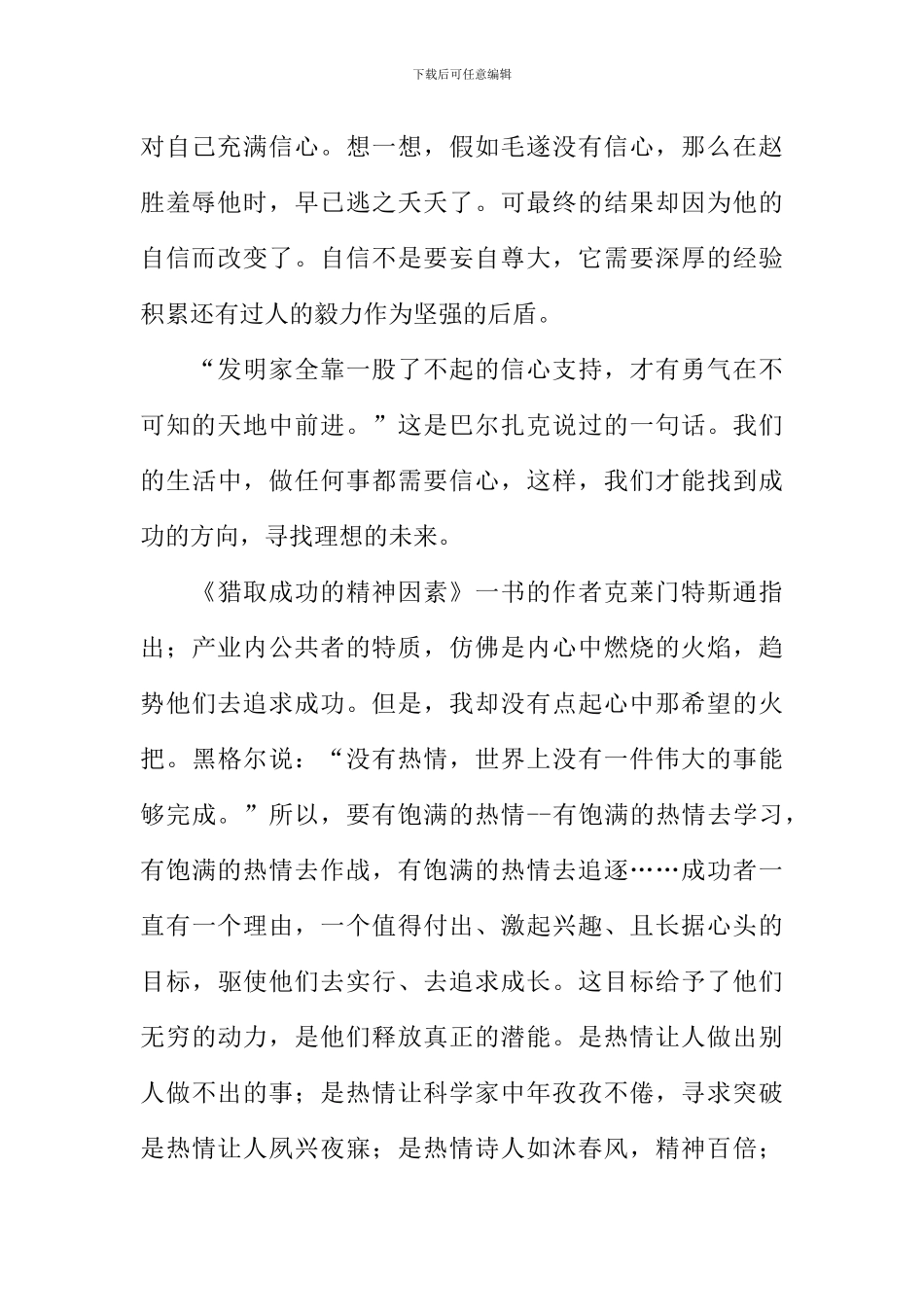 下载后可任意编辑

对自己充满信心。想一想，假如毛遂没有信心，那么在赵胜羞辱他时，早已逃之夭夭了。可最终的结果却因为他的自信而改变了。自信不是要妄自尊大，它需要深厚的经验积累还有过人的毅力作为坚强的后盾。

“发明家全靠一股了不起的信心支持，才有勇气在不可知的天地中前进。”这是巴尔扎克说过的一句话。我们的生活中，做任何事都需要信心，这样，我们才能找到成功的方向，寻找理想的未来。

《猎取成功的精神因素》一书的作者克莱门特斯通指出；产业内公共者的特质，仿佛是内心中燃烧的火焰，趋势他们去追求成功。但是，我却没有点起心中那希望的火把。黑格尔说：“没有热情，世界上没有一件伟大的事能够完成。”所以，要有饱满的热情--有饱满的热情去学习，有饱满的热情去作战，有饱满的热情去追逐……成功者一直有一个理由，一个值得付出、激起兴趣、且长据心头的目标，驱使他们去实行、去追求成长。这目标给予了他们无穷的动力，是他们释放真正的潜能。是热情让人做出别人做不出的事；是热情让科学家中年孜孜不倦，寻求突破是热情让人夙兴夜寐；是热情诗人如沐春风，精神百倍；